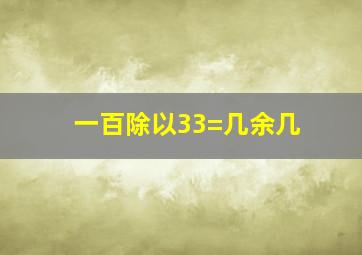 一百除以33=几余几